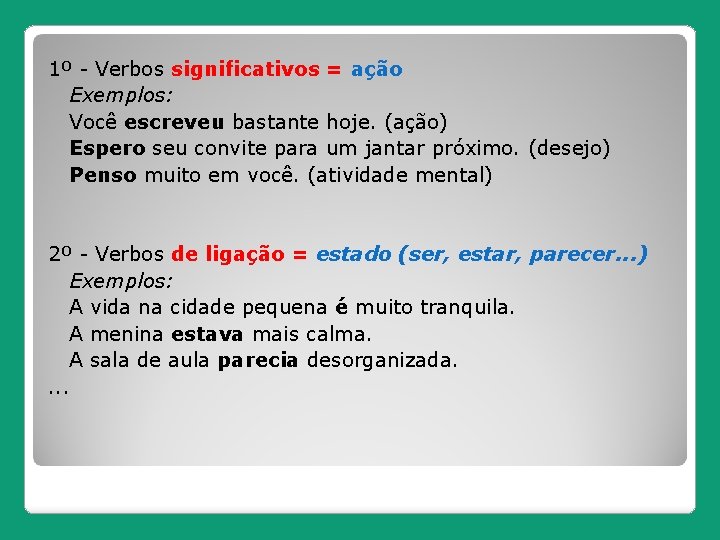 1º - Verbos significativos = ação

Exemplos:

Você escreveu bastante hoje. (ação)

Espero seu convite para um jantar próximo. (desejo)

Penso muito em você. (atividade mental)

2º - Verbos de ligação = estado (ser, estar, parecer...)

Exemplos:

A vida na cidade pequena é muito tranquila.

A menina estava mais calma.

A sala de aula parecia desorganizada.

...